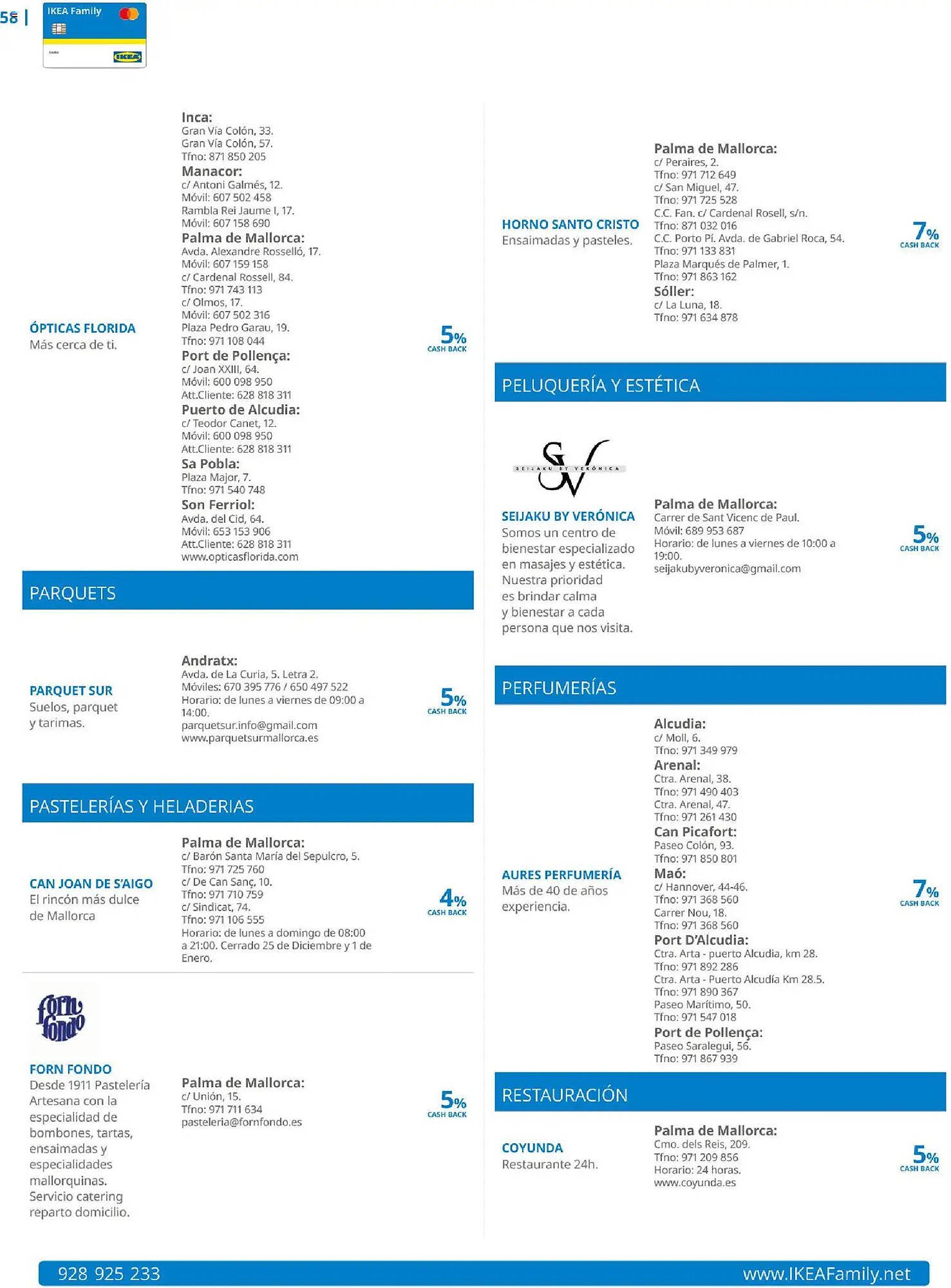 58 |

IKEA Family

IKEA

ÓPTICAS FLORIDA
Más cerca de ti.

Inca:
Gran Vía Colón, 33.
Gran Vía Colón, 57.
Tfno: 871 850 205
Manacor:
c/ Antoni Galmés, 12.
Móvil: 607 502 458
Rambla Rei Jaume I, 17.
Móvil: 607 158 690
Palma de Mallorca:
Avda. Alexandre Rosselló, 17.
Móvil: 607 159 158
c/ Cardenal Rossell, 84.
Tfno: 971 743 113
c/ Olmos, 17.
Móvil: 607 502 316
Plaza Pedro Garau, 19.
Tfno: 971 108 044
Port de Pollença:
c/ Joan XXIII, 64.
Móvil: 600 098 950
Att.Cliente: 628 818 311
Puerto de Alcudia:
c/ Teodor Canet, 12.
Móvil: 600 098 950
Att.Cliente: 628 818 311
Sa Pobla:
Plaza Major, 7.
Tfno: 971 540 748
Son Ferriol:
Avda. del Cid, 64.
Móvil: 653 153 906
Att.Cliente: 628 818 311
www.opticasflorida.com

5% CASH BACK

PARQUETS

PARQUET SUR
Suelos, parquet y tarimas.

Andratx:
Avda. de La Curia, 5. Letra 2.
Móviles: 670 395 776 / 650 497 522
Horario: de lunes a viernes de 09:00 a 14:00.
parquetsur.info@gmail.com
www.parquetsurmallorca.es

5% CASH BACK

PASTELERÍAS Y HELADERIAS

CAN JOAN DE S'AIGO
El rincón más dulce de Mallorca

Palma de Mallorca:
c/ Barón Santa María del Sepulcro, 5.
Tfno: 971 725 760
c/ De Can Sanç, 10.
Tfno: 971 710 759
c/ Sindicat, 74.
Tfno: 971 106 555
Horario: de lunes a domingo de 08:00 a 21:00. Cerrado 25 de Diciembre y 1 de Enero.

4% CASH BACK

forn fondo

FORN FONDO
Desde 1911 Pastelería Artesana con la especialidad de bombones, tartas, ensaimadas y especialidades mallorquinas. Servicio catering reparto domicilio.

Palma de Mallorca:
c/ Unión, 15.
Tfno: 971 711 634
pasteleria@fornfondo.es

5% CASH BACK

HORNO SANTO CRISTO
Ensaimadas y pasteles.

Palma de Mallorca:
c/ Peraires, 2.
Tfno: 971 712 649
c/ San Miguel, 47.
Tfno: 971 725 528
C.C. Fan. c/ Cardenal Rosell, s/n.
Tfno: 871 032 016
C.C. Porto Pí. Avda. de Gabriel Roca, 54.
Tfno: 971 133 831
Plaza Marqués de Palmer, 1.
Tfno: 971 863 162
Sóller:
c/ La Luna, 18.
Tfno: 971 634 878

7% CASH BACK

PELUQUERÍA Y ESTÉTICA

SV
SEIJAKU BY VERÓNICA

SEIJAKU BY VERÓNICA
Somos un centro de bienestar especializado en masajes y estética. Nuestra prioridad es brindar calma y bienestar a cada persona que nos visita.

Palma de Mallorca:
Carrer de Sant Vicenc de Paul.
Móvil: 689 953 687
Horario: de lunes a viernes de 10:00 a 19:00.
seijakubyveronica@gmail.com

5% CASH BACK

PERFUMERÍAS

AURES PERFUMERÍA
Más de 40 de años experiencia.

Alcudia:
c/ Moll, 6.
Tfno: 971 349 979
Arenal:
Ctra. Arenal, 38.
Tfno: 971 490 403
Ctra. Arenal, 47.
Tfno: 971 261 430
Can Picafort:
Paseo Colón, 93.
Tfno: 971 850 801
Maó:
c/ Hannover, 44-46.
Tfno: 971 368 560
Carrer Nou, 18.
Tfno: 971 368 560
Port D'Alcudia:
Ctra. Arta - puerto Alcudia, km 28.
Tfno: 971 892 286
Ctra. Arta - Puerto Alcudía Km 28.5.
Tfno: 971 890 367
Paseo Marítimo, 50.
Tfno: 971 547 018
Port de Pollença:
Paseo Saralegui, 56.
Tfno: 971 867 939

7% CASH BACK

RESTAURACIÓN

COYUNDA
Restaurante 24h.

Palma de Mallorca:
Cmo. dels Reis, 209.
Tfno: 971 209 856
Horario: 24 horas.
www.coyunda.es

5% CASH BACK

928 925 233
www.IKEAFamily.net